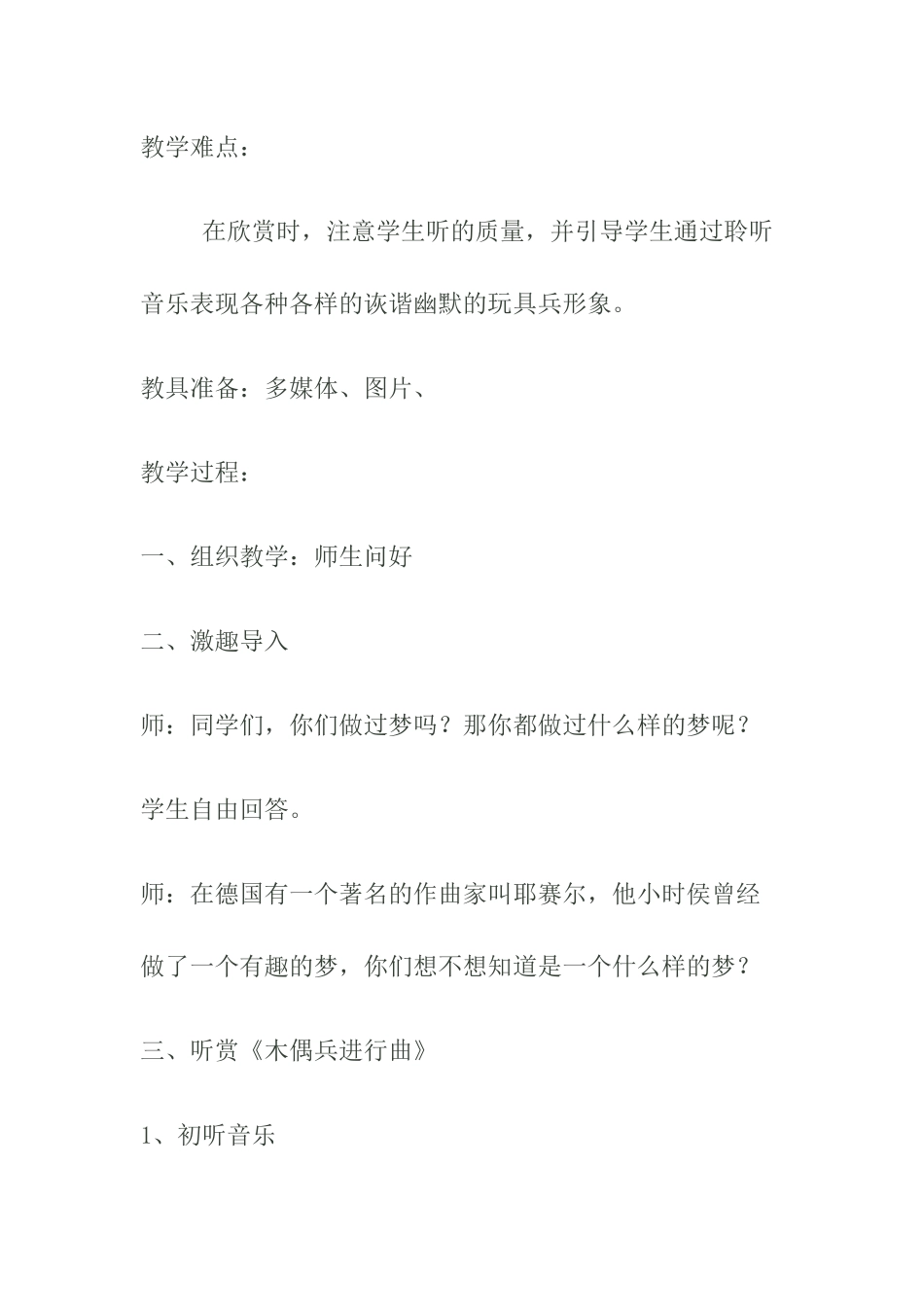 教学难点：

在欣赏时，注意学生听的质量，并引导学生通过聆听音乐表现各种各样的诙谐幽默的玩具兵形象。

教具准备：多媒体、图片、

教学过程：

一、组织教学：师生问好

二、激趣导入

师：同学们，你们做过梦吗？那你都做过什么样的梦呢？

学生自由回答。

师：在德国有一个著名的作曲家叫耶赛尔，他小时侯曾经做了一个有趣的梦，你们想不想知道是一个什么样的梦？

三、听赏《木偶兵进行曲》

1、初听音乐